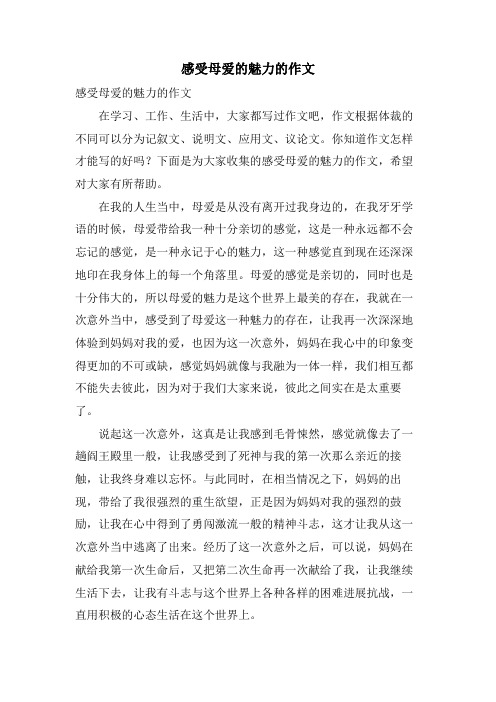 感受母爱的魅力的作文

感受母爱的魅力的作文

在学习、工作、生活中，大家都写过作文吧，作文根据体裁的不同可以分为记叙文、说明文、应用文、议论文。你知道作文怎样才能写的好吗？下面是为大家收集的感受母爱的魅力的作文，希望对大家有所帮助。

在我的人生当中，母爱是从没有离开过我身边的，在我牙牙学语的时候，母爱带给我一种十分亲切的感觉，这是一种永远都不会忘记的感觉，是一种永记于心的魅力，这一种感觉直到现在还深深地印在我身体上的每一个角落里。母爱的感觉是亲切的，同时也是十分伟大的，所以母爱的魅力是这个世界上最美的存在，我就在一次意外当中，感受到了母爱这一种魅力的存在，让我再一次深深地体验到妈妈对我的爱，也因为这一次意外，妈妈在我心中的印象变得更加的不可或缺，感觉妈妈就像与我融为一体一样，我们相互都不能失去彼此，因为对于我们大家来说，彼此之间实在是太重要了。

说起这一次意外，这真是让我感到毛骨悚然，感觉就像去了一趟阎王殿里一般，让我感受到了死神与我的第一次那么亲近的接触，让我终身难以忘怀。与此同时，在相当情况之下，妈妈的出现，带给了我很强烈的重生欲望，正是因为妈妈对我的强烈的鼓励，让我在心中得到了勇闯激流一般的精神斗志，这才让我从这一次意外当中逃离了出来。经历了这一次意外之后，可以说，妈妈在献给我第一次生命后，又把第二次生命再一次献给了我，让我继续生活下去，让我有斗志与这个世界上各种各样的困难进展抗战，一直用积极的心态生活在这个世界上。